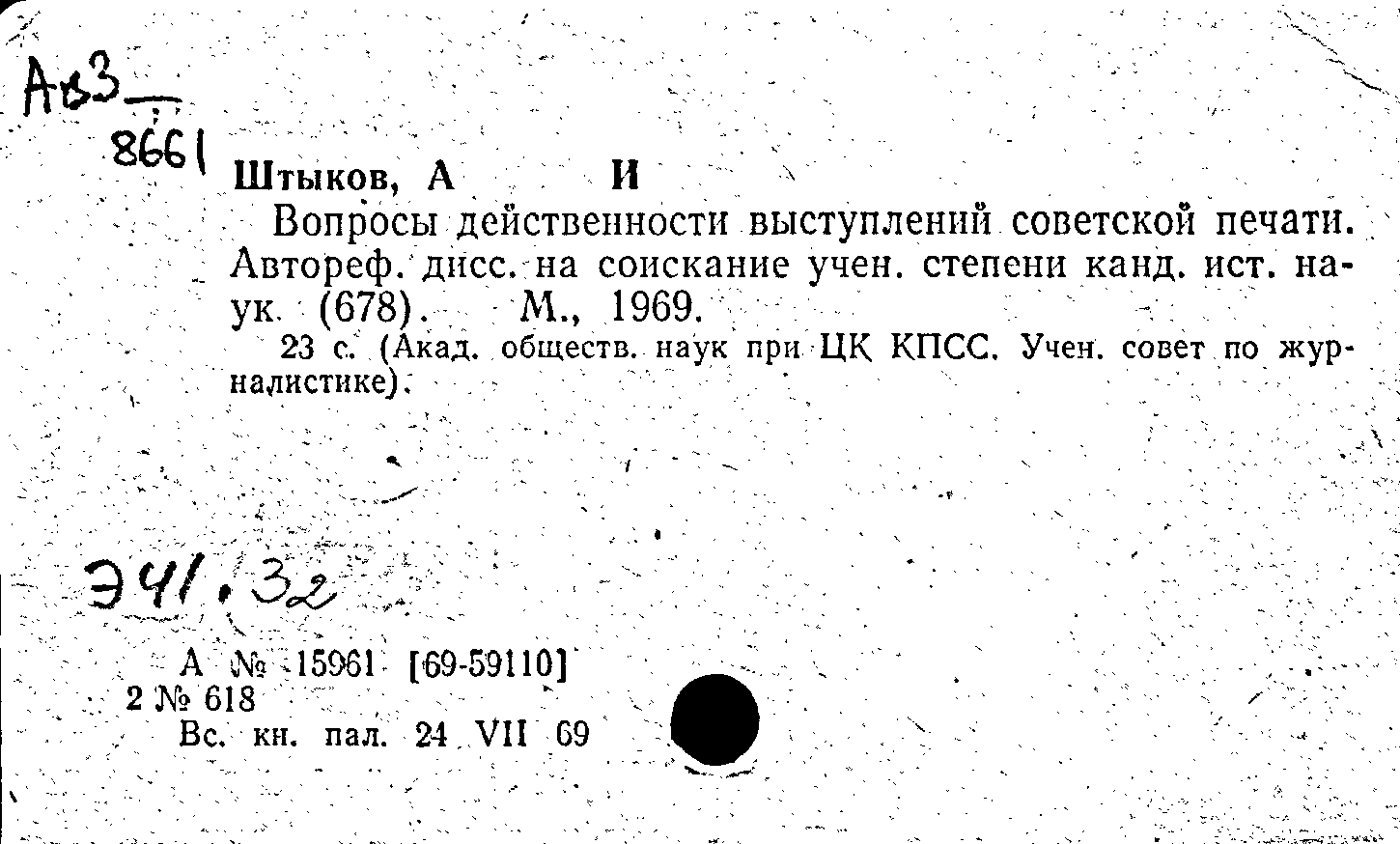 Ав3
8661

Штыков, А И

Вопросы действенности выступлений советской печати. Автореф. дисс. на соискание учен. степени канд. ист. наук (678). М., 1969.

23 с. (Акад. обществ. наук при ЦК КПСС. Учен. совет по журналистике).

Э41.32

А № 15961 [69-59110]
2 № 618
Вс. кн. пал. 24 VII 69